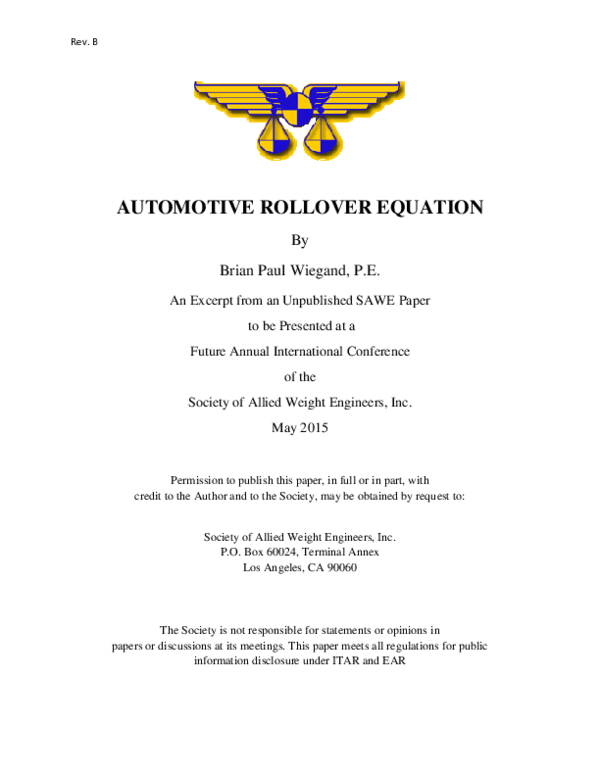 Rev. B

AUTOMOTIVE ROLLOVER EQUATION

By

Brian Paul Wiegand, P.E.

An Excerpt from an Unpublished SAWE Paper

to be Presented at a

Future Annual International Conference

of the

Society of Allied Weight Engineers, Inc.

May 2015

Permission to publish this paper, in full or in part, with credit to the Author and to the Society, may be obtained by request to:

Society of Allied Weight Engineers, Inc.
P.O. Box 60024, Terminal Annex
Los Angeles, CA 90060

The Society is not responsible for statements or opinions in papers or discussions at its meetings. This paper meets all regulations for public information disclosure under ITAR and EAR